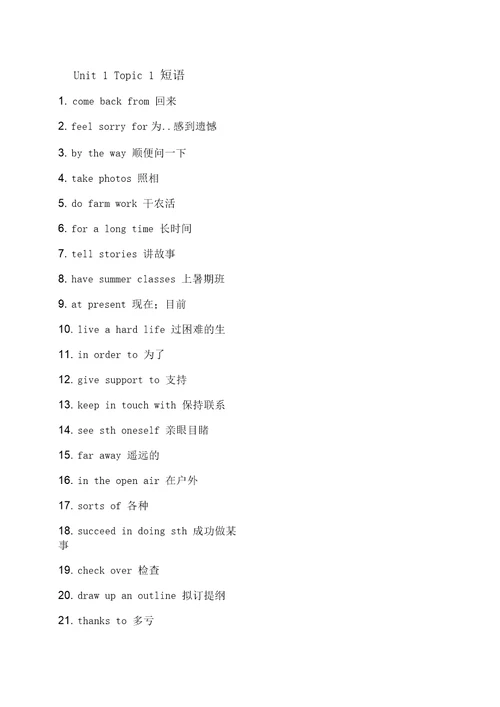 Unit 1 Topic 1 短语

1. come back from 回来

2. feel sorry for 为..感到遗憾

3. by the way 顺便问一下

4. take photos 照相

5. do farm work 干农活

6. for a long time 长时间

7. tell stories 讲故事

8. have summer classes 上暑期班

9. at present 现在；目前

10. live a hard life 过困难的生

11. in order to 为了

12. give support to 支持

13. keep in touch with 保持联系

14. see sth oneself 亲眼目睹

15. far away 遥远的

16. in the open air 在户外

17. sorts of 各种

18. succeed in doing sth 成功做某事

19. check over 检查

20. draw up an outline 拟订提纲

21. thanks to 多亏